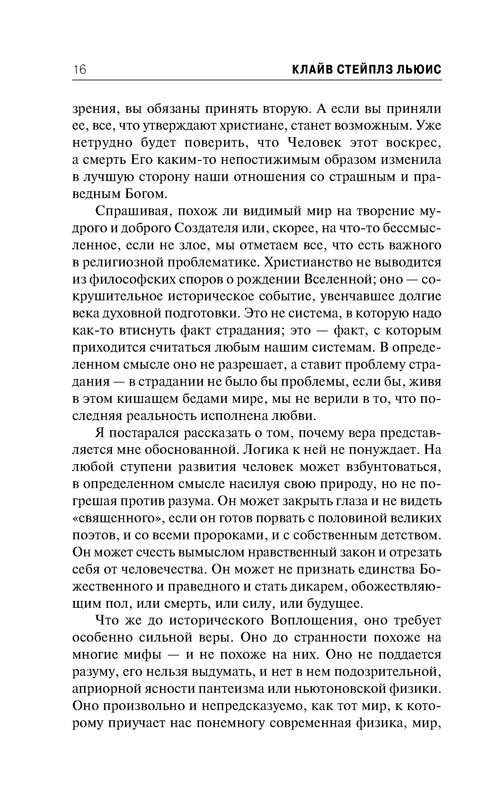 16 КЛАЙВ СТЕЙПЛЗ ЛЬЮИС

зрения, вы обязаны принять вторую. А если вы приняли ее, все, что утверждают христиане, станет возможным. Уже нетрудно будет поверить, что Человек этот воскрес, а смерть Его каким-то непостижимым образом изменила в лучшую сторону наши отношения со страшным и праведным Богом.

Спрашивая, похож ли видимый мир на творение мудрого и доброго Создателя или, скорее, на что-то бессмысленное, если не злое, мы отметаем все, что есть важного в религиозной проблематике. Христианство не выводится из философских споров о рождении Вселенной; оно — сокрушительное историческое событие, увенчавшее долгие века духовной подготовки. Это не система, в которую надо как-то втиснуть факт страдания; это — факт, с которым приходится считаться любым нашим системам. В определенном смысле оно не разрешает, а ставит проблему страдания — в страдании не было бы проблемы, если бы, живя в этом кишащем бедами мире, мы не верили в то, что последняя реальность исполнена любви.

Я постарался рассказать о том, почему вера представляется мне обоснованной. Логика к ней не понуждает. На любой ступени развития человек может взбунтоваться, в определенном смысле насилуя свою природу, но не погрешая против разума. Он может закрыть глаза и не видеть «священного», если он готов порвать с половиной великих поэтов, и со всеми пророками, и с собственным детством. Он может счесть вымыслом нравственный закон и отрезать себя от человечества. Он может не признать единства Божественного и праведного и стать дикарем, обожествляющим пол, или смерть, или силу, или будущее.

Что же до исторического Воплощения, оно требует особенно сильной веры. Оно до странности похоже на многие мифы — и не похоже на них. Оно не поддается разуму, его нельзя выдумать, и нет в нем подозрительной, априорной ясности пантеизма или ньютоновской физики. Оно произвольно и непредсказуемо, как тот мир, к которому приучает нас понемногу современная физика, мир,